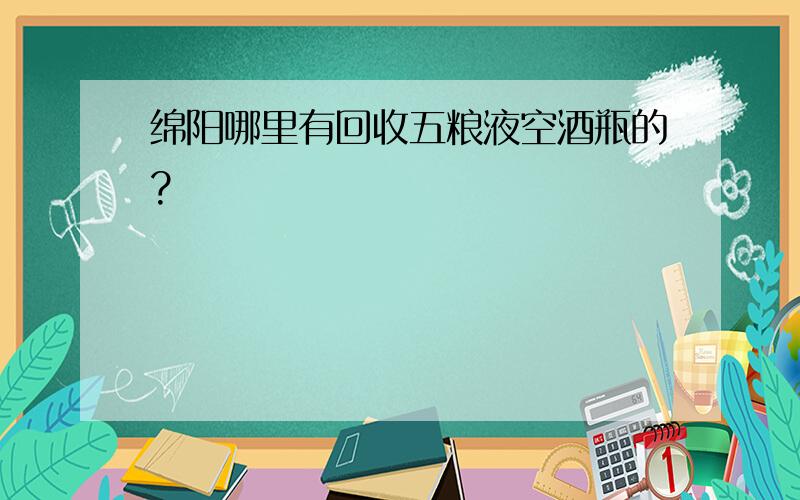 绵阳哪里有回收五粮液空酒瓶的？